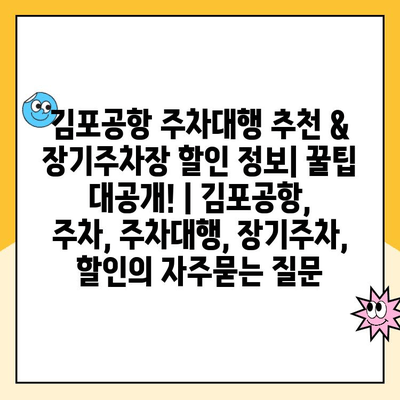 김포공항 주차대행 추천 & 장기주차장 할인 정보| 꿀팁 대공개! | 김포공항, 주차, 주차대행, 장기주차, 할인의 자주묻는 질문